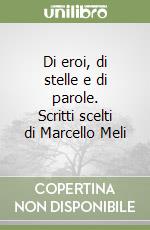 unilibro

Di eroi, di stelle e di parole. Scritti scelti di Marcello Meli

COPERTINA NON DISPONIBILE